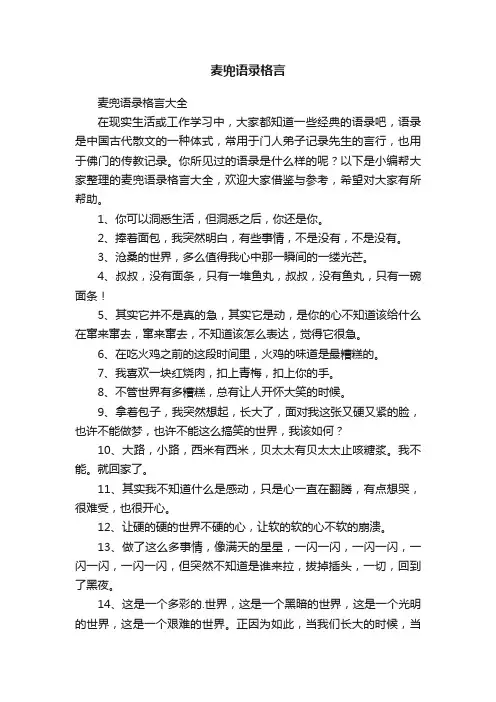 麦兜语录格言

麦兜语录格言大全

在现实生活或工作学习中，大家都知道一些经典的语录吧，语录是中国古代散文的一种体式，常用于门人弟子记录先生的言行，也用于佛门的传教记录。你所见过的语录是什么样的呢？以下是小编帮大家整理的麦兜语录格言大全，欢迎大家借鉴与参考，希望对大家有所帮助。

1、你可以洞悉生活，但洞悉之后，你还是你。

2、捧着面包，我突然明白，有些事情，不是没有，不是没有。

3、沧桑的世界，多么值得我心中那一瞬间的一缕光芒。

4、叔叔，没有面条，只有一堆鱼丸，叔叔，没有鱼丸，只有一碗面条！

5、其实它并不是真的急，其实它是动，是你的心不知道该给什么在窜来窜去，窜来窜去，不知道该怎么表达，觉得它很急。

6、在吃火鸡之前的这段时间里，火鸡的味道是最糟糕的。

7、我喜欢一块红烧肉，扣上青梅，扣上你的手。

8、不管世界有多糟糕，总有让人开怀大笑的时候。

9、拿着包子，我突然想起，长大了，面对我这张又硬又紧的脸，也许不能做梦，也许不能这么搞笑的世界，我该如何？

10、大路，小路，西米有西米，贝太太有贝太太止咳糖浆。我不能。就回家了。

11、其实我不知道什么是感动，只是心一直在翻腾，有点想哭，很难受，也很开心。

12、让硬的硬的世界不硬的心，让软的软的心不软的崩溃。

13、做了这么多事情，像满天的星星，一闪一闪，一闪一闪，一闪一闪，一闪一闪，但突然不知道是谁来拉，拔掉插头，一切，回到了黑夜。

14、这是一个多彩的.世界，这是一个黑暗的世界，这是一个光明的世界，这是一个艰难的世界。正因为如此，当我们长大的时候，当